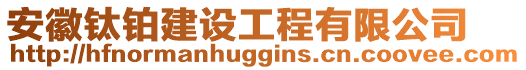 安徽钛铂建设工程有限公司
http://hfnormanhuggins.cn.coovee.com